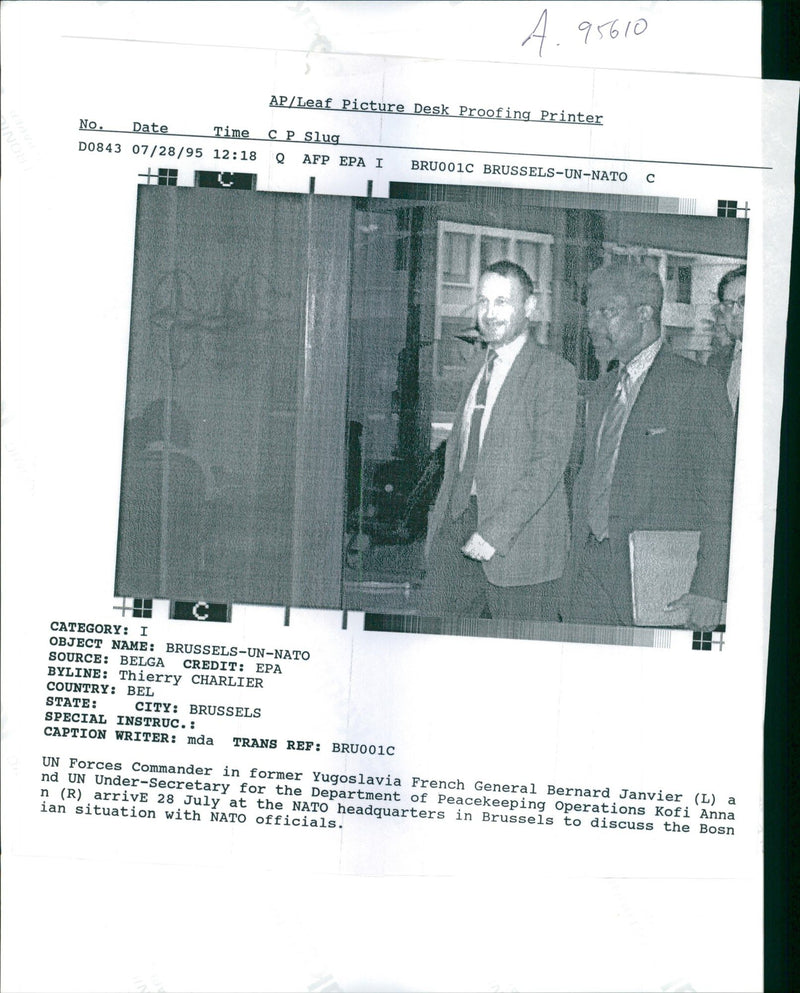 A. 95610

AP/Leaf Picture Desk Proofing Printer

No. Date Time C P Slug
D0843 07/28/95 12:18 Q AFP EPA I BRU001C BRUSSELS-UN-NATO C

C

C

CATEGORY: I
OBJECT NAME: BRUSSELS-UN-NATO
SOURCE: BELGA CREDIT: EPA
BYLINE: Thierry CHARLIER
COUNTRY: BEL
STATE: CITY: BRUSSELS
SPECIAL INSTRUC.:
CAPTION WRITER: mda TRANS REF: BRU001C

UN Forces Commander in former Yugoslavia French General Bernard Janvier (L) a nd UN Under-Secretary for the Department of Peacekeeping Operations Kofi Anna n (R) arrivE 28 July at the NATO headquarters in Brussels to discuss the Bosn ian situation with NATO officials.